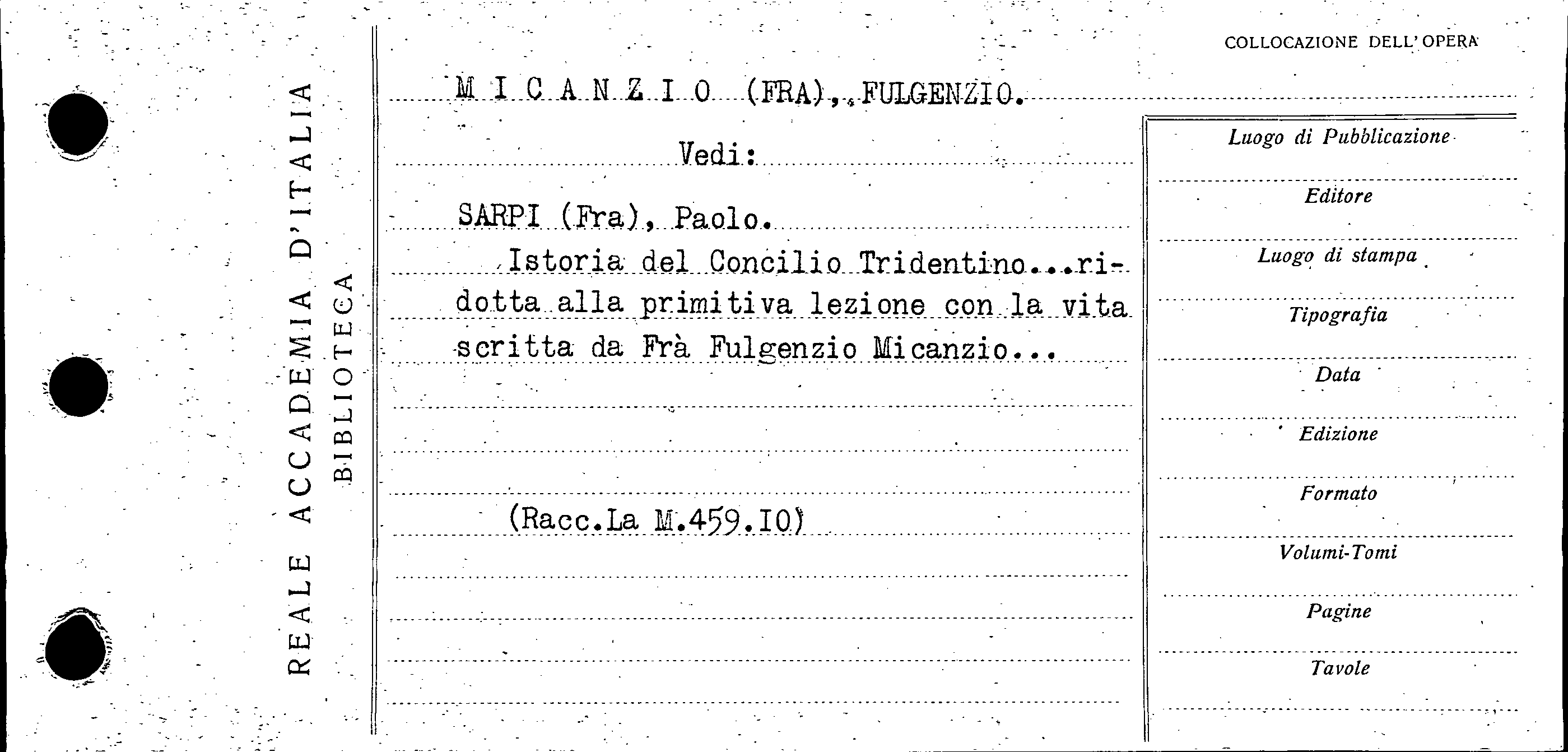 REALE ACCADEMIA D'ITALIA
BIBLIOTECA

COLLOCAZIONE DELL'OPERA

M I C A N Z I O (FRA), FULGENZIO.

Vedi:

SARPI (Fra), Paolo.
Istoria del Concilio Tridentino...ridotta alla primitiva lezione con la vita scritta da Frà Fulgenzio Micanzio...

(Racc.La M.459.IO)

Luogo di Pubblicazione

Editore

Luogo di stampa

Tipografia

Data

Edizione

Formato

Volumi-Tomi

Pagine

Tavole